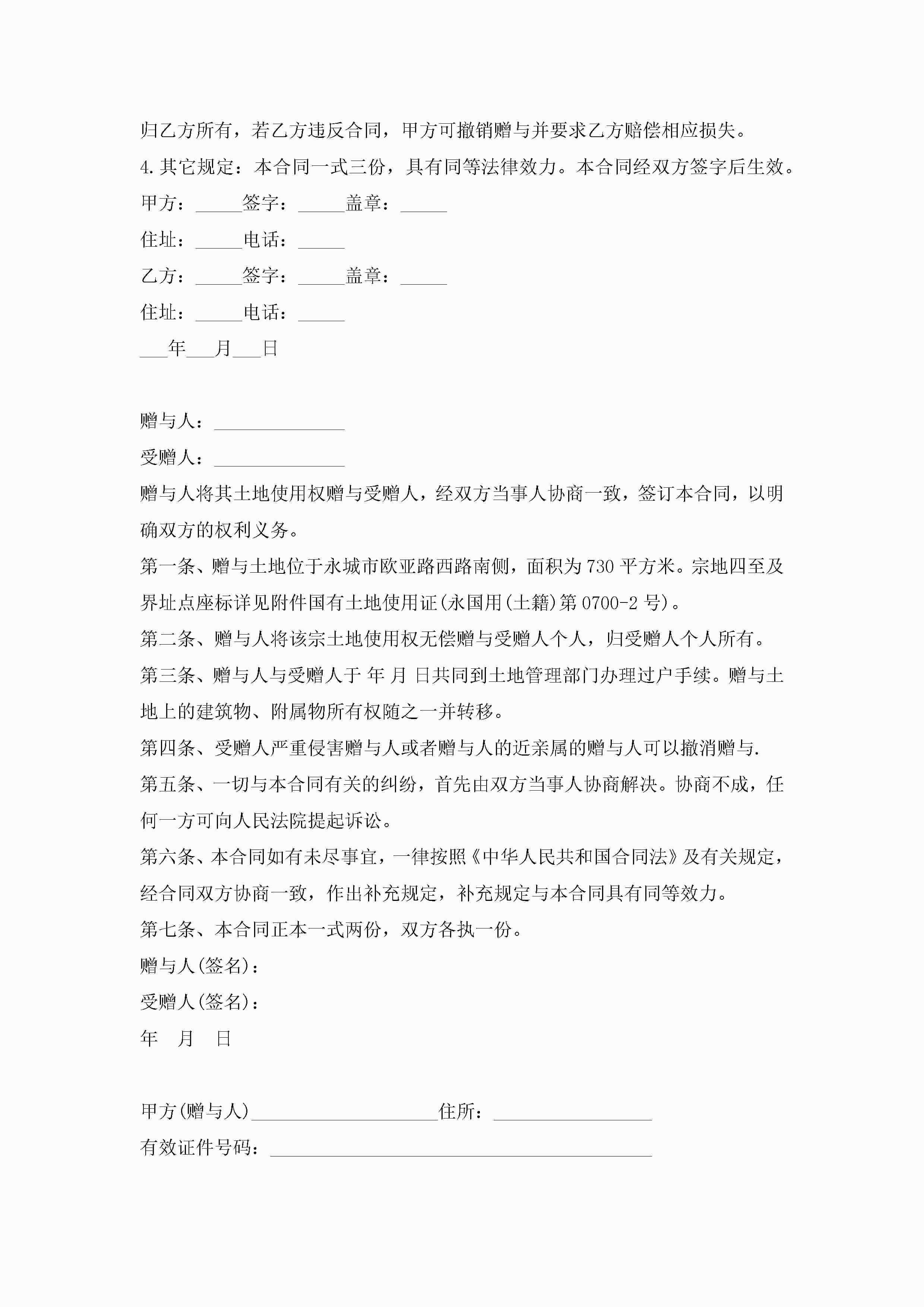 归乙方所有，若乙方违反合同，甲方可撤销赠与并要求乙方赔偿相应损失。

4.其它规定：本合同一式三份，具有同等法律效力。本合同经双方签字后生效。

甲方：_____签字：_____盖章：_____

住址：_____电话：_____

乙方：_____签字：_____盖章：_____

住址：_____电话：_____

___年___月___日

赠与人：______________

受赠人：______________

赠与人将其土地使用权赠与受赠人，经双方当事人协商一致，签订本合同，以明确双方的权利义务。

第一条、赠与土地位于永城市欧亚路西路南侧，面积为730平方米。宗地四至及界址点座标详见附件国有土地使用证(永国用(土籍)第0700-2号)。

第二条、赠与人将该宗土地使用权无偿赠与受赠人个人，归受赠人个人所有。

第三条、赠与人与受赠人于 年 月 日共同到土地管理部门办理过户手续。赠与土地上的建筑物、附属物所有权随之一并转移。

第四条、受赠人严重侵害赠与人或者赠与人的近亲属的赠与人可以撤消赠与.

第五条、一切与本合同有关的纠纷，首先由双方当事人协商解决。协商不成，任何一方可向人民法院提起诉讼。

第六条、本合同如有未尽事宜，一律按照《中华人民共和国合同法》及有关规定，经合同双方协商一致，作出补充规定，补充规定与本合同具有同等效力。

第七条、本合同正本一式两份，双方各执一份。

赠与人(签名)：

受赠人(签名)：

年 月 日

甲方(赠与人)____________________住所：_________________

有效证件号码：_________________________________________